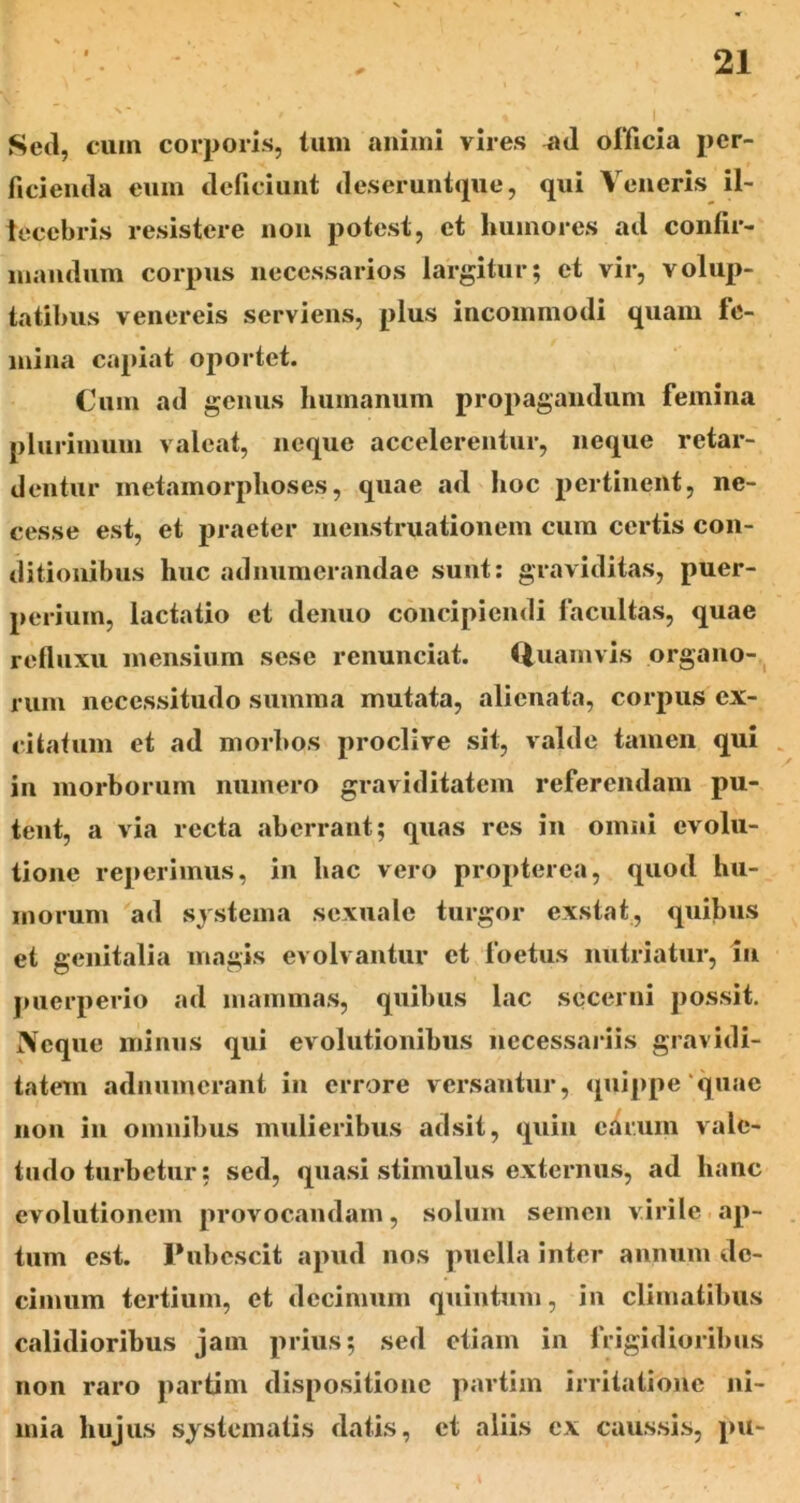 21

Sed, cum corporis, tum animi vires ad officia perficienda eum deficiunt deseruntque, qui Veneris illecebris resistere non potest, et humores ad confirmandum corpus necessarios largitur; et vir, voluptatibus venereis serviens, plus incommodi quam femina capiat oportet.

Cum ad genus humanum propagandum femina plurimum valeat, neque accelerentur, neque retardentur metamorphoses, quae ad hoc pertinent, necesse est, et praeter menstruationem cum certis conditionibus huc adnumerandae sunt: graviditas, puerperium, lactatio et denuo concipiendi facultas, quae refluxu mensium sese renunciat. Quamvis organorum necessitudo summa mutata, alienata, corpus excitatum et ad morbos proclive sit, valde tamen qui in morborum numero graviditatem referendam putent, a via recta aberrant; quas res in omni evolutione reperimus, in hac vero propterea, quod humorum ad systema sexuale turgor exstat, quibus et genitalia magis evolvantur et foetus nutriatur, in puerperio ad mammas, quibus lac secerni possit. Neque minus qui evolutionibus necessariis graviditatem adnumerant in errore versantur, quippe quae non in omnibus mulieribus adsit, quin earum valetudo turbetur; sed, quasi stimulus externus, ad hanc evolutionem provocandam, solum semen virile aptum est. Pubescit apud nos puella inter annum decimum tertium, et decimum quintum, in climatibus calidioribus jam prius; sed etiam in frigidioribus non raro partim dispositione partim irritatione nimia hujus systematis datis, et aliis ex caussis, pu-